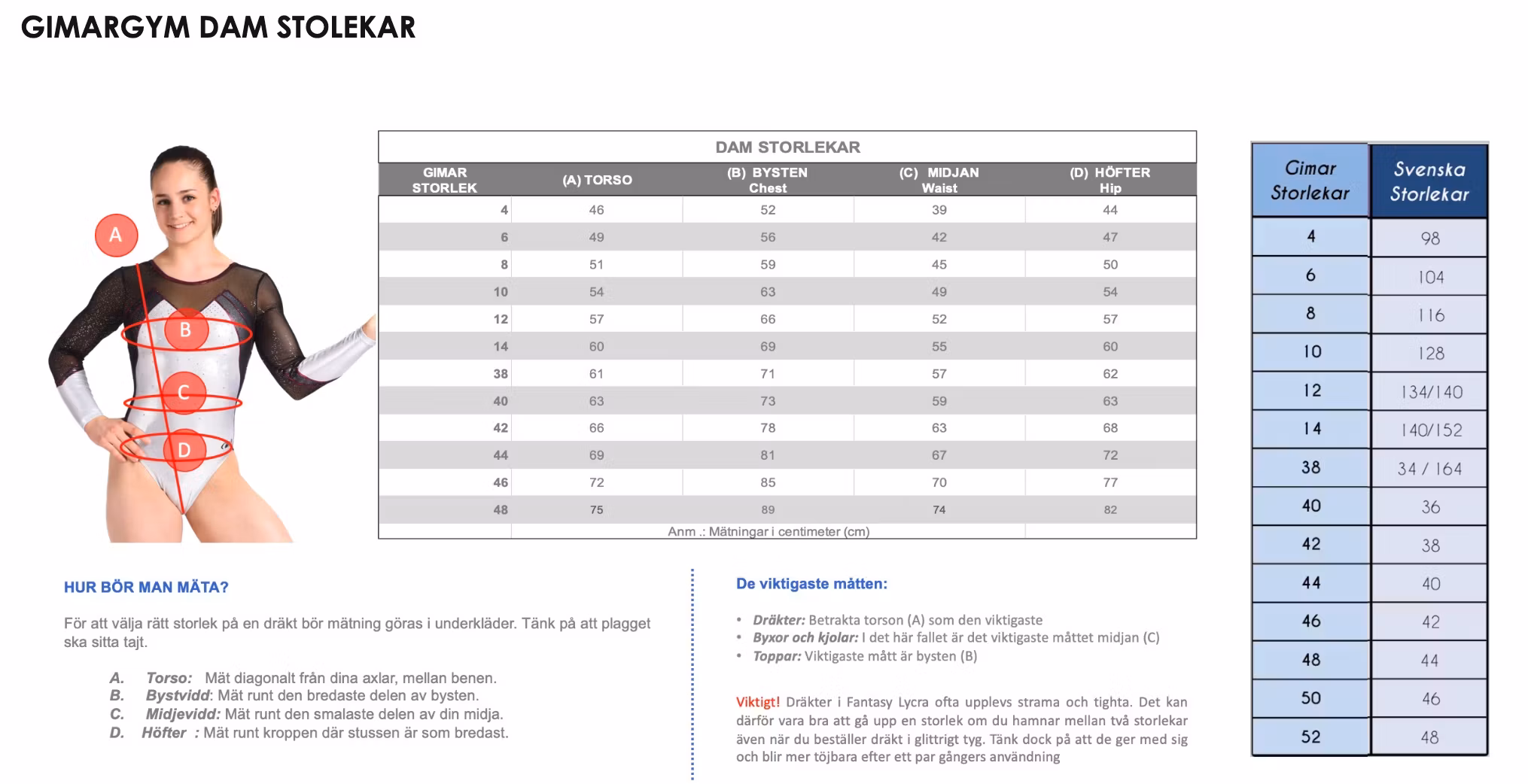 GIMARGYM DAM STOLEKAR

A

B

C

D

DAM STORLEKAR

| GIMAR STORLEK | (A) TORSO | (B) BYSTEN Chest | (C) MIDJAN Waist | (D) HÖFTER Hip |
|---|---|---|---|---|
| 4 | 46 | 52 | 39 | 44 |
| 6 | 49 | 56 | 42 | 47 |
| 8 | 51 | 59 | 45 | 50 |
| 10 | 54 | 63 | 49 | 54 |
| 12 | 57 | 66 | 52 | 57 |
| 14 | 60 | 69 | 55 | 60 |
| 38 | 61 | 71 | 57 | 62 |
| 40 | 63 | 73 | 59 | 63 |
| 42 | 66 | 78 | 63 | 68 |
| 44 | 69 | 81 | 67 | 72 |
| 46 | 72 | 85 | 70 | 77 |
| 48 | 75 | 89 | 74 | 82 |

Anm .: Mätningar i centimeter (cm)

| Gimar Storlekar | Svenska Storlekar |
|---|---|
| 4 | 98 |
| 6 | 104 |
| 8 | 116 |
| 10 | 128 |
| 12 | 134/140 |
| 14 | 140/152 |
| 38 | 34 / 164 |
| 40 | 36 |
| 42 | 38 |
| 44 | 40 |
| 46 | 42 |
| 48 | 44 |
| 50 | 46 |
| 52 | 48 |

HUR BÖR MAN MÄTA?

För att välja rätt storlek på en dräkt bör mätning göras i underkläder. Tänk på att plagget ska sitta tajt.

A. Torso: Mät diagonalt från dina axlar, mellan benen.
B. Bystvidd: Mät runt den bredaste delen av bysten.
C. Midjevidd: Mät runt den smalaste delen av din midja.
D. Höfter : Mät runt kroppen där stussen är som bredast.

De viktigaste måtten:

• Dräkter: Betrakta torson (A) som den viktigaste
• Byxor och kjolar: I det här fallet är det viktigaste måttet midjan (C)
• Toppar: Viktigaste mått är bysten (B)

Viktigt! Dräkter i Fantasy Lycra ofta upplevs strama och tighta. Det kan därför vara bra att gå upp en storlek om du hamnar mellan två storlekar även när du beställer dräkt i glittrigt tyg. Tänk dock på att de ger med sig och blir mer töjbara efter ett par gångers användning